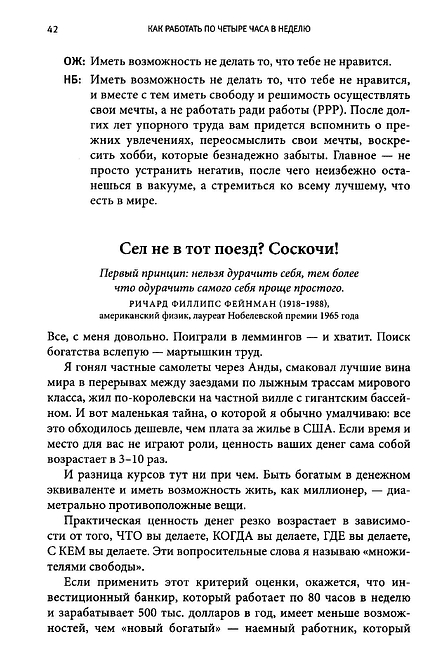 42 КАК РАБОТАТЬ ПО ЧЕТЫРЕ ЧАСА В НЕДЕЛЮ

ОЖ: Иметь возможность не делать то, что тебе не нравится.

НБ: Иметь возможность не делать то, что тебе не нравится, и вместе с тем иметь свободу и решимость осуществлять свои мечты, а не работать ради работы (РРР). После долгих лет упорного труда вам придется вспомнить о прежних увлечениях, переосмыслить свои мечты, воскресить хобби, которые безнадежно забыты. Главное — не просто устранить негатив, после чего неизбежно останешься в вакууме, а стремиться ко всему лучшему, что есть в мире.

Сел не в тот поезд? Соскочи!

Первый принцип: нельзя дурачить себя, тем более что одурачить самого себя проще простого.
РИЧАРД ФИЛЛИПС ФЕЙНМАН (1918–1988),
американский физик, лауреат Нобелевской премии 1965 года

Все, с меня довольно. Поиграли в леммингов — и хватит. Поиск богатства вслепую — мартышкин труд.

Я гонял частные самолеты через Анды, смаковал лучшие вина мира в перерывах между заездами по лыжным трассам мирового класса, жил по-королевски на частной вилле с гигантским бассейном. И вот маленькая тайна, о которой я обычно умалчиваю: все это обходилось дешевле, чем плата за жилье в США. Если время и место для вас не играют роли, ценность ваших денег сама собой возрастает в 3–10 раз.

И разница курсов тут ни при чем. Быть богатым в денежном эквиваленте и иметь возможность жить, как миллионер, — диаметрально противоположные вещи.

Практическая ценность денег резко возрастает в зависимости от того, ЧТО вы делаете, КОГДА вы делаете, ГДЕ вы делаете, С КЕМ вы делаете. Эти вопросительные слова я называю «множителями свободы».

Если применить этот критерий оценки, окажется, что инвестиционный банкир, который работает по 80 часов в неделю и зарабатывает 500 тыс. долларов в год, имеет меньше возможностей, чем «новый богатый» — наемный работник, который